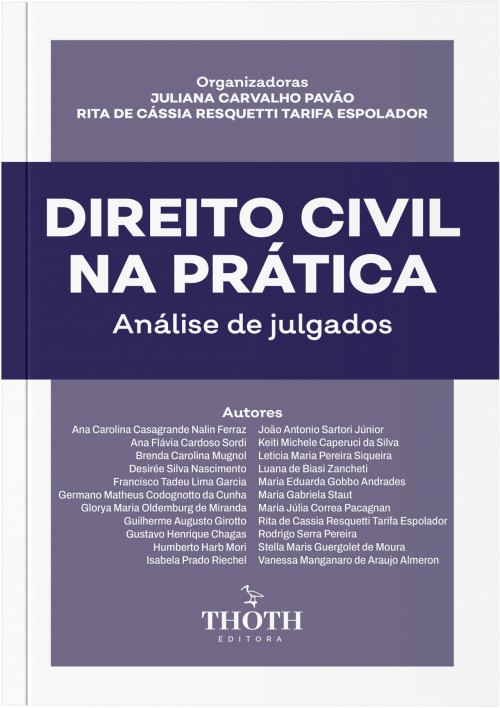 Organizadoras
JULIANA CARVALHO PAVÃO
RITA DE CÁSSIA RESQUETTI TARIFA ESPOLADOR

DIREITO CIVIL NA PRÁTICA
Análise de julgados

Autores
Ana Carolina Casagrande Nalin Ferraz
Ana Flávia Cardoso Sordi
Brenda Carolina Mugnol
Desirée Silva Nascimento
Francisco Tadeu Lima Garcia
Germano Matheus Codognotto da Cunha
Glorya Maria Oldemburg de Miranda
Guilherme Augusto Girotto
Gustavo Henrique Chagas
Humberto Harb Mori
Isabela Prado Riechel

João Antonio Sartori Júnior
Keiti Michele Caperuci da Silva
Leticia Maria Pereira Siqueira
Luana de Biasi Zancheti
Maria Eduarda Gobbo Andrades
Maria Gabriela Staut
Maria Júlia Correa Pacagnan
Rita de Cassia Resquetti Tarifa Espolador
Rodrigo Serra Pereira
Stella Maris Guergolet de Moura
Vanessa Manganaro de Araujo Almeron

THOTH
EDITORA